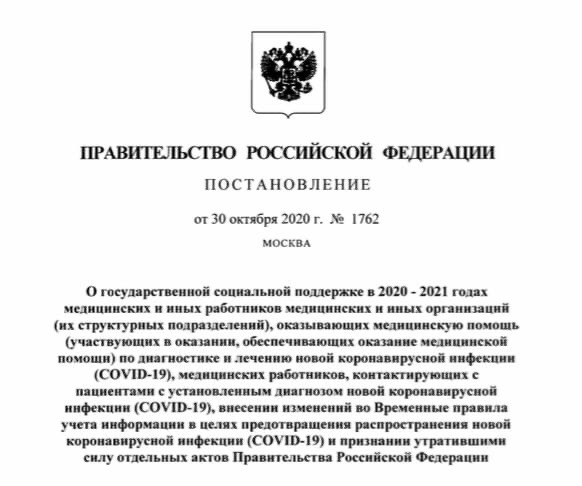 ПРАВИТЕЛЬСТВО РОССИЙСКОЙ ФЕДЕРАЦИИ

ПОСТАНОВЛЕНИЕ

от 30 октября 2020 г. № 1762

МОСКВА

О государственной социальной поддержке в 2020 - 2021 годах медицинских и иных работников медицинских и иных организаций (их структурных подразделений), оказывающих медицинскую помощь (участвующих в оказании, обеспечивающих оказание медицинской помощи) по диагностике и лечению новой коронавирусной инфекции (COVID-19), медицинских работников, контактирующих с пациентами с установленным диагнозом новой коронавирусной инфекции (COVID-19), внесении изменений во Временные правила учета информации в целях предотвращения распространения новой коронавирусной инфекции (COVID-19) и признании утратившими силу отдельных актов Правительства Российской Федерации